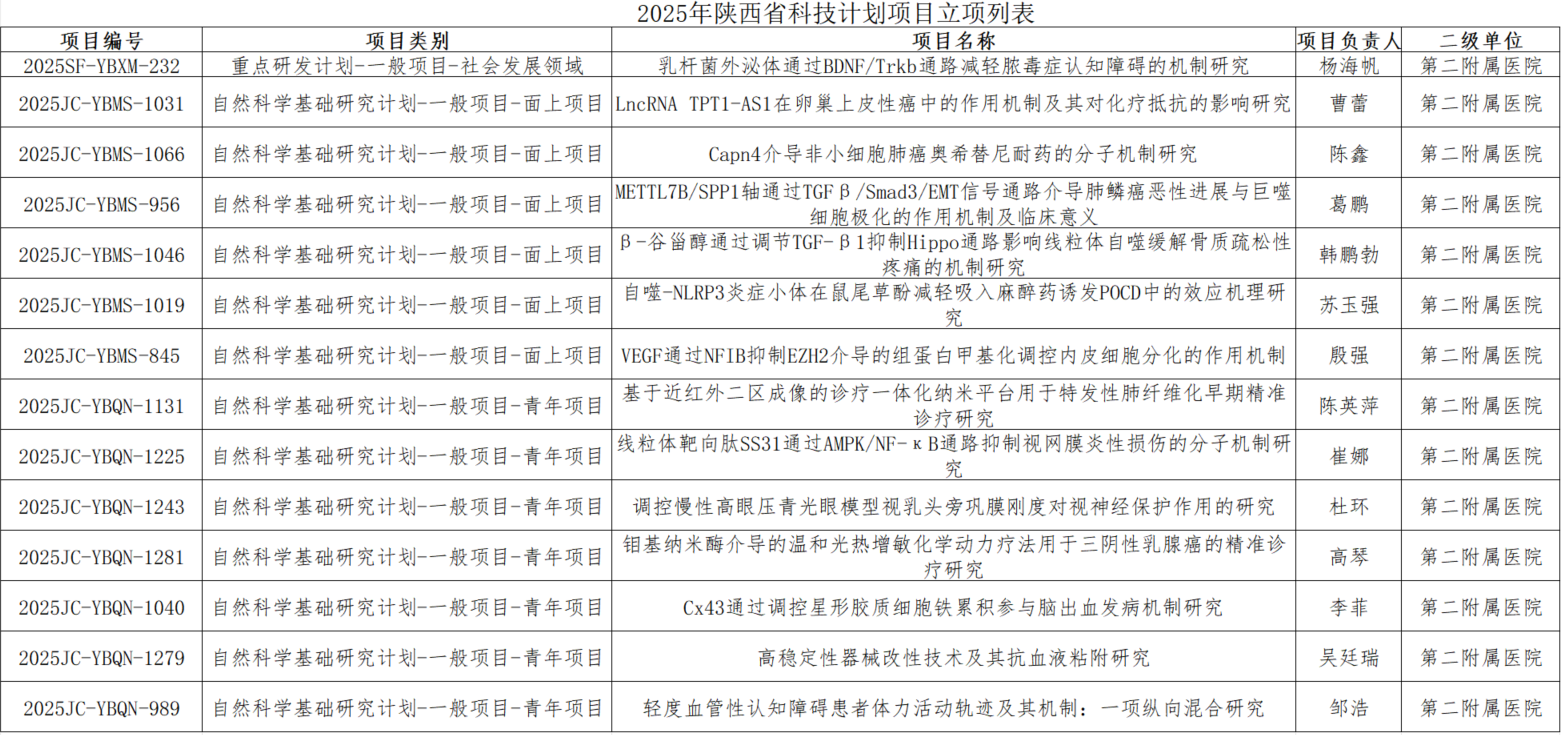 2025年陕西省科技计划项目立项列表

| 项目编号 | 项目类别 | 项目名称 | 项目负责人 | 二级单位 |
|---|---|---|---|---|
| 2025SF-YBXM-232 | 重点研发计划-一般项目-社会发展领域 | 乳杆菌外泌体通过BDNF/Trkb通路减轻脓毒症认知障碍的机制研究 | 杨海帆 | 第二附属医院 |
| 2025JC-YBMS-1031 | 自然科学基础研究计划-一般项目-面上项目 | LncRNA TPT1-AS1在卵巢上皮性癌中的作用机制及其对化疗抵抗的影响研究 | 曹蕾 | 第二附属医院 |
| 2025JC-YBMS-1066 | 自然科学基础研究计划-一般项目-面上项目 | Capn4介导非小细胞肺癌奥希替尼耐药的分子机制研究 | 陈鑫 | 第二附属医院 |
| 2025JC-YBMS-956 | 自然科学基础研究计划-一般项目-面上项目 | METTL7B/SPP1轴通过TGFβ/Smad3/EMT信号通路介导肺鳞癌恶性进展与巨噬细胞极化的作用机制及临床意义 | 葛鹏 | 第二附属医院 |
| 2025JC-YBMS-1046 | 自然科学基础研究计划-一般项目-面上项目 | β-谷甾醇通过调节TGF-β1抑制Hippo通路影响线粒体自噬缓解骨质疏松性疼痛的机制研究 | 韩鹏勃 | 第二附属医院 |
| 2025JC-YBMS-1019 | 自然科学基础研究计划-一般项目-面上项目 | 自噬-NLRP3炎症小体在鼠尾草酚减轻吸入麻醉药诱发POCD中的效应机理研究 | 苏玉强 | 第二附属医院 |
| 2025JC-YBMS-845 | 自然科学基础研究计划-一般项目-面上项目 | VEGF通过NFIB抑制EZH2介导的组蛋白甲基化调控内皮细胞分化的作用机制 | 殷强 | 第二附属医院 |
| 2025JC-YBQN-1131 | 自然科学基础研究计划-一般项目-青年项目 | 基于近红外二区成像的诊疗一体化纳米平台用于特发性肺纤维化早期精准诊疗研究 | 陈英萍 | 第二附属医院 |
| 2025JC-YBQN-1225 | 自然科学基础研究计划-一般项目-青年项目 | 线粒体靶向肽SS31通过AMPK/NF-κB通路抑制视网膜炎性损伤的分子机制研究 | 崔娜 | 第二附属医院 |
| 2025JC-YBQN-1243 | 自然科学基础研究计划-一般项目-青年项目 | 调控慢性高眼压青光眼模型视乳头旁巩膜刚度对视神经保护作用的研究 | 杜环 | 第二附属医院 |
| 2025JC-YBQN-1281 | 自然科学基础研究计划-一般项目-青年项目 | 钼基纳米酶介导的温和光热增敏化学动力疗法用于三阴性乳腺癌的精准诊疗研究 | 高琴 | 第二附属医院 |
| 2025JC-YBQN-1040 | 自然科学基础研究计划-一般项目-青年项目 | Cx43通过调控星形胶质细胞铁累积参与脑出血发病机制研究 | 李菲 | 第二附属医院 |
| 2025JC-YBQN-1279 | 自然科学基础研究计划-一般项目-青年项目 | 高稳定性器械改性技术及其抗血液粘附研究 | 吴廷瑞 | 第二附属医院 |
| 2025JC-YBQN-989 | 自然科学基础研究计划-一般项目-青年项目 | 轻度血管性认知障碍患者体力活动轨迹及其机制：一项纵向混合研究 | 邹浩 | 第二附属医院 |